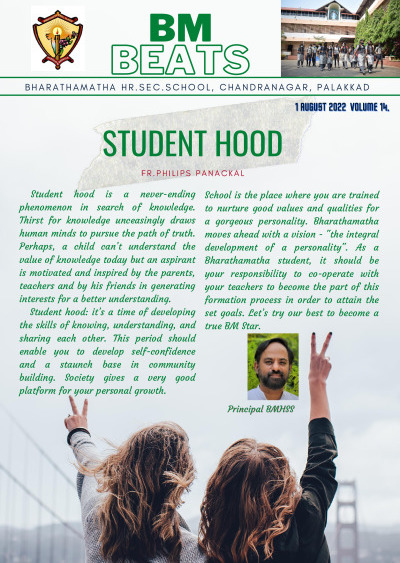 BM BEATS

BHARATHAMATHA HR.SEC.SCHOOL, CHANDRANAGAR, PALAKKAD

1 AUGUST 2022 VOLUME 14.

STUDENT HOOD

FR.PHILIPS PANACKAL

Student hood is a never-ending phenomenon in search of knowledge. Thirst for knowledge unceasingly draws human minds to pursue the path of truth. Perhaps, a child can't understand the value of knowledge today but an aspirant is motivated and inspired by the parents, teachers and by his friends in generating interests for a better understanding.

Student hood: it's a time of developing the skills of knowing, understanding, and sharing each other. This period should enable you to develop self-confidence and a staunch base in community building. Society gives a very good platform for your personal growth.

School is the place where you are trained to nurture good values and qualities for a gorgeous personality. Bharathamatha moves ahead with a vision - "the integral development of a personality". As a Bharathamatha student, it should be your responsibility to co-operate with your teachers to become the part of this formation process in order to attain the set goals. Let's try our best to become a true BM Star.

Principal BMHSS